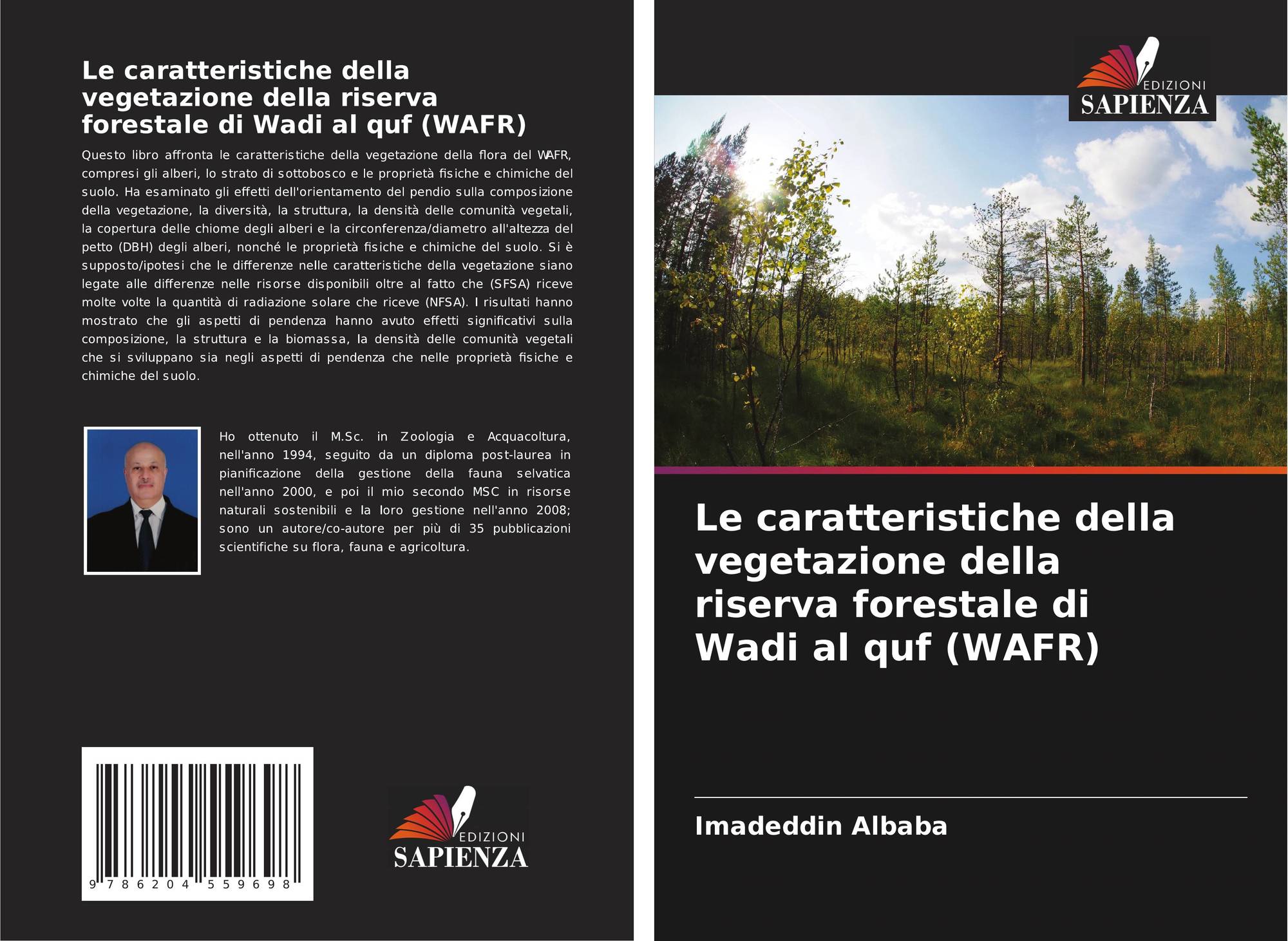 Le caratteristiche della vegetazione della riserva forestale di Wadi al quf (WAFR)

Questo libro affronta le caratteristiche della vegetazione della flora del WAFR, compresi gli alberi, lo strato di sottobosco e le proprietà fisiche e chimiche del suolo. Ha esaminato gli effetti dell'orientamento del pendio sulla composizione della vegetazione, la diversità, la struttura, la densità delle comunità vegetali, la copertura delle chiome degli alberi e la circonferenza/diametro all'altezza del petto (DBH) degli alberi, nonché le proprietà fisiche e chimiche del suolo. Si è supposto/ipotesi che le differenze nelle caratteristiche della vegetazione siano legate alle differenze nelle risorse disponibili oltre al fatto che (SFSA) riceve molte volte la quantità di radiazione solare che riceve (NFSA). I risultati hanno mostrato che gli aspetti di pendenza hanno avuto effetti significativi sulla composizione, la struttura e la biomassa, la densità delle comunità vegetali che si sviluppano sia negli aspetti di pendenza che nelle proprietà fisiche e chimiche del suolo.

Ho ottenuto il M.Sc. in Zoologia e Acquacoltura, nell'anno 1994, seguito da un diploma post-laurea in pianificazione della gestione della fauna selvatica nell'anno 2000, e poi il mio secondo MSC in risorse naturali sostenibili e la loro gestione nell'anno 2008; sono un autore/co-autore per più di 35 pubblicazioni scientifiche su flora, fauna e agricoltura.

9 786204 559698

EDIZIONI
SAPIENZA

EDIZIONI
SAPIENZA

Le caratteristiche della vegetazione della riserva forestale di Wadi al quf (WAFR)

Imadeddin Albaba